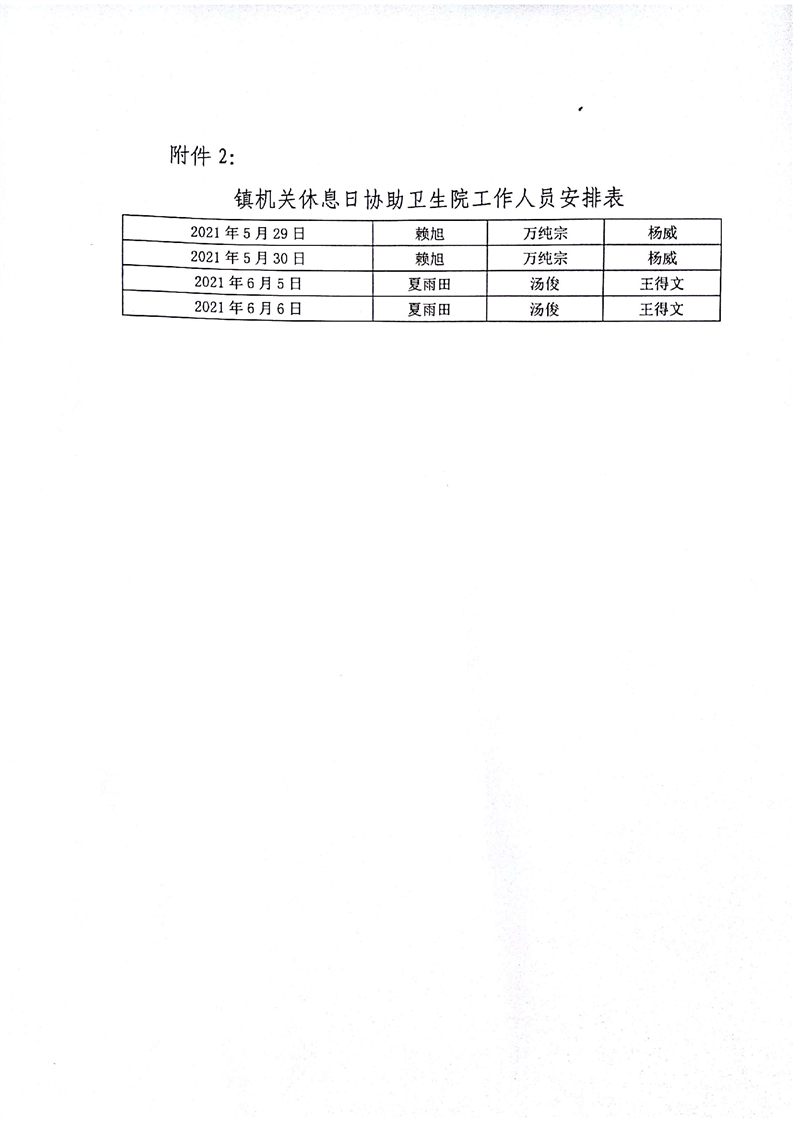 附件2:

镇机关休息日协助卫生院工作人员安排表

| 2021年5月29日 | 赖旭 | 万纯宗 | 杨威 |
|---|---|---|---|
| 2021年5月30日 | 赖旭 | 万纯宗 | 杨威 |
| 2021年6月5日 | 夏雨田 | 汤俊 | 王得文 |
| 2021年6月6日 | 夏雨田 | 汤俊 | 王得文 |